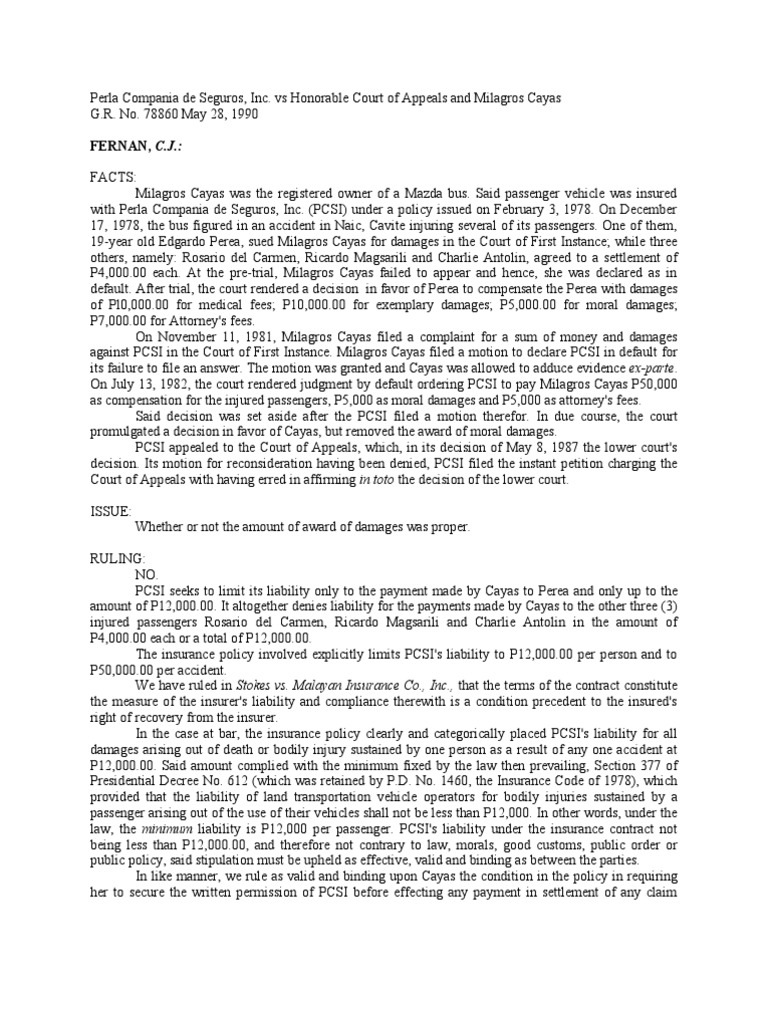 Perla Compania de Seguros, Inc. vs Honorable Court of Appeals and Milagros Cayas
G.R. No. 78860 May 28, 1990

FERNAN, C.J.:

FACTS:

Milagros Cayas was the registered owner of a Mazda bus. Said passenger vehicle was insured with Perla Compania de Seguros, Inc. (PCSI) under a policy issued on February 3, 1978. On December 17, 1978, the bus figured in an accident in Naic, Cavite injuring several of its passengers. One of them, 19-year old Edgardo Perea, sued Milagros Cayas for damages in the Court of First Instance; while three others, namely: Rosario del Carmen, Ricardo Magsarili and Charlie Antolin, agreed to a settlement of P4,000.00 each. At the pre-trial, Milagros Cayas failed to appear and hence, she was declared as in default. After trial, the court rendered a decision in favor of Perea to compensate the Perea with damages of Pl0,000.00 for medical fees; P10,000.00 for exemplary damages; P5,000.00 for moral damages; P7,000.00 for Attorney's fees.

On November 11, 1981, Milagros Cayas filed a complaint for a sum of money and damages against PCSI in the Court of First Instance. Milagros Cayas filed a motion to declare PCSI in default for its failure to file an answer. The motion was granted and Cayas was allowed to adduce evidence ex-parte. On July 13, 1982, the court rendered judgment by default ordering PCSI to pay Milagros Cayas P50,000 as compensation for the injured passengers, P5,000 as moral damages and P5,000 as attorney's fees.

Said decision was set aside after the PCSI filed a motion therefor. In due course, the court promulgated a decision in favor of Cayas, but removed the award of moral damages.

PCSI appealed to the Court of Appeals, which, in its decision of May 8, 1987 the lower court's decision. Its motion for reconsideration having been denied, PCSI filed the instant petition charging the Court of Appeals with having erred in affirming in toto the decision of the lower court.

ISSUE:

Whether or not the amount of award of damages was proper.

RULING:

NO.

PCSI seeks to limit its liability only to the payment made by Cayas to Perea and only up to the amount of P12,000.00. It altogether denies liability for the payments made by Cayas to the other three (3) injured passengers Rosario del Carmen, Ricardo Magsarili and Charlie Antolin in the amount of P4,000.00 each or a total of P12,000.00.

The insurance policy involved explicitly limits PCSI's liability to P12,000.00 per person and to P50,000.00 per accident.

We have ruled in Stokes vs. Malayan Insurance Co., Inc., that the terms of the contract constitute the measure of the insurer's liability and compliance therewith is a condition precedent to the insured's right of recovery from the insurer.

In the case at bar, the insurance policy clearly and categorically placed PCSI's liability for all damages arising out of death or bodily injury sustained by one person as a result of any one accident at P12,000.00. Said amount complied with the minimum fixed by the law then prevailing, Section 377 of Presidential Decree No. 612 (which was retained by P.D. No. 1460, the Insurance Code of 1978), which provided that the liability of land transportation vehicle operators for bodily injuries sustained by a passenger arising out of the use of their vehicles shall not be less than P12,000. In other words, under the law, the minimum liability is P12,000 per passenger. PCSI's liability under the insurance contract not being less than P12,000.00, and therefore not contrary to law, morals, good customs, public order or public policy, said stipulation must be upheld as effective, valid and binding as between the parties.

In like manner, we rule as valid and binding upon Cayas the condition in the policy in requiring her to secure the written permission of PCSI before effecting any payment in settlement of any claim